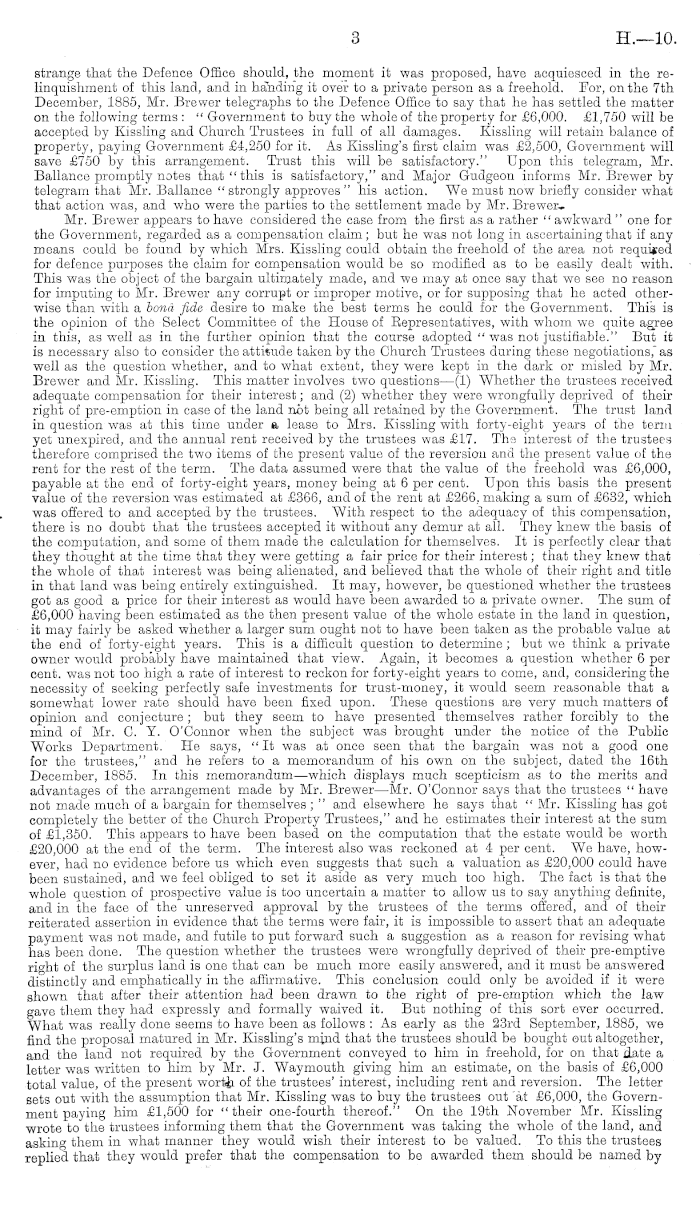 3

H.—10.

strange that the Defence Office should, the moment it was proposed, have acquiesced in the relinquishment of this land, and in handing it over to a private person as a freehold. For, on the 7th December, 1885, Mr. Brewer telegraphs to the Defence Office to say that he has settled the matter on the following terms: "Government to buy the whole of the property for £6,000. £1,750 will be accepted by Kissling and Church Trustees in full of all damages. Kissling will retain balance of property, paying Government £4,250 for it. As Kissling's first claim was £2,500, Government will save £750 by this arrangement. Trust this will be satisfactory." Upon this telegram, Mr. Ballance promptly notes that "this is satisfactory," and Major Gudgeon informs Mr. Brewer by telegram that Mr. Ballance "strongly approves" his action. We must now briefly consider what that action was, and who were the parties to the settlement made by Mr. Brewer.

Mr. Brewer appears to have considered the case from the first as a rather "awkward" one for the Government, regarded as a compensation claim; but he was not long in ascertaining that if any means could be found by which Mrs. Kissling could obtain the freehold of the area not required for defence purposes the claim for compensation would be so modified as to be easily dealt with. This was the object of the bargain ultimately made, and we may at once say that we see no reason for imputing to Mr. Brewer any corrupt or improper motive, or for supposing that he acted otherwise than with a bonâ fide desire to make the best terms he could for the Government. This is the opinion of the Select Committee of the House of Representatives, with whom we quite agree in this, as well as in the further opinion that the course adopted "was not justifiable." But it is necessary also to consider the attitude taken by the Church Trustees during these negotiations, as well as the question whether, and to what extent, they were kept in the dark or misled by Mr. Brewer and Mr. Kissling. This matter involves two questions—(1) Whether the trustees received adequate compensation for their interest; and (2) whether they were wrongfully deprived of their right of pre-emption in case of the land not being all retained by the Government. The trust land in question was at this time under a lease to Mrs. Kissling with forty-eight years of the term yet unexpired, and the annual rent received by the trustees was £17. The interest of the trustees therefore comprised the two items of the present value of the reversion and the present value of the rent for the rest of the term. The data assumed were that the value of the freehold was £6,000, payable at the end of forty-eight years, money being at 6 per cent. Upon this basis the present value of the reversion was estimated at £366, and of the rent at £266, making a sum of £632, which was offered to and accepted by the trustees. With respect to the adequacy of this compensation, there is no doubt that the trustees accepted it without any demur at all. They knew the basis of the computation, and some of them made the calculation for themselves. It is perfectly clear that they thought at the time that they were getting a fair price for their interest; that they knew that the whole of that interest was being alienated, and believed that the whole of their right and title in that land was being entirely extinguished. It may, however, be questioned whether the trustees got as good a price for their interest as would have been awarded to a private owner. The sum of £6,000 having been estimated as the then present value of the whole estate in the land in question, it may fairly be asked whether a larger sum ought not to have been taken as the probable value at the end of forty-eight years. This is a difficult question to determine; but we think a private owner would probably have maintained that view. Again, it becomes a question whether 6 per cent. was not too high a rate of interest to reckon for forty-eight years to come, and, considering the necessity of seeking perfectly safe investments for trust-money, it would seem reasonable that a somewhat lower rate should have been fixed upon. These questions are very much matters of opinion and conjecture; but they seem to have presented themselves rather forcibly to the mind of Mr. C. Y. O'Connor when the subject was brought under the notice of the Public Works Department. He says, "It was at once seen that the bargain was not a good one for the trustees," and he refers to a memorandum of his own on the subject, dated the 16th December, 1885. In this memorandum—which displays much scepticism as to the merits and advantages of the arrangement made by Mr. Brewer—Mr. O'Connor says that the trustees "have not made much of a bargain for themselves;" and elsewhere he says that "Mr. Kissling has got completely the better of the Church Property Trustees," and he estimates their interest at the sum of £1,350. This appears to have been based on the computation that the estate would be worth £20,000 at the end of the term. The interest also was reckoned at 4 per cent. We have, however, had no evidence before us which even suggests that such a valuation as £20,000 could have been sustained, and we feel obliged to set it aside as very much too high. The fact is that the whole question of prospective value is too uncertain a matter to allow us to say anything definite, and in the face of the unreserved approval by the trustees of the terms offered, and of their reiterated assertion in evidence that the terms were fair, it is impossible to assert that an adequate payment was not made, and futile to put forward such a suggestion as a reason for revising what has been done. The question whether the trustees were wrongfully deprived of their pre-emptive right of the surplus land is one that can be much more easily answered, and it must be answered distinctly and emphatically in the affirmative. This conclusion could only be avoided if it were shown that after their attention had been drawn to the right of pre-emption which the law gave them they had expressly and formally waived it. But nothing of this sort ever occurred. What was really done seems to have been as follows: As early as the 23rd September, 1885, we find the proposal matured in Mr. Kissling's mind that the trustees should be bought out altogether, and the land not required by the Government conveyed to him in freehold, for on that date a letter was written to him by Mr. J. Waymouth giving him an estimate, on the basis of £6,000 total value, of the present worth of the trustees' interest, including rent and reversion. The letter sets out with the assumption that Mr. Kissling was to buy the trustees out at £6,000, the Government paying him £1,500 for "their one-fourth thereof." On the 19th November Mr. Kissling wrote to the trustees informing them that the Government was taking the whole of the land, and asking them in what manner they would wish their interest to be valued. To this the trustees replied that they would prefer that the compensation to be awarded them should be named by